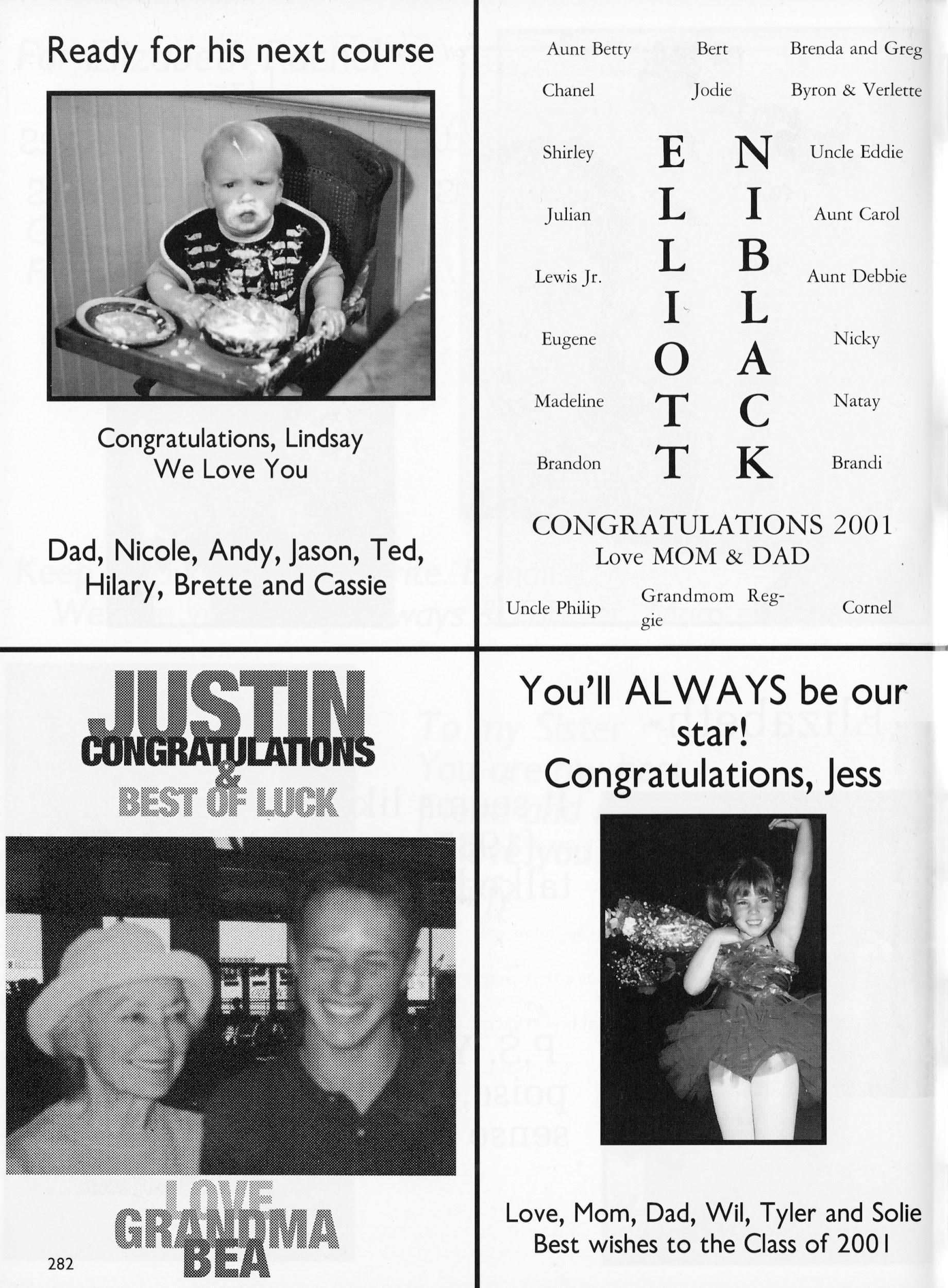 Ready for his next course

Congratulations, Lindsay
We Love You

Dad, Nicole, Andy, Jason, Ted, Hilary, Brette and Cassie

Aunt Betty Bert Brenda and Greg

Chanel Jodie Byron & Verlette

Shirley Uncle Eddie

Julian Aunt Carol

Lewis Jr. Aunt Debbie

Eugene Nicky

Madeline Natay

Brandon Brandi

ELLIOTT NIBLACK

CONGRATULATIONS 2001
Love MOM & DAD

Uncle Philip Grandmom Reggie Cornel

JUSTIN
CONGRATULATIONS
&
BEST OF LUCK

LOVE
GRANDMA
BEA

282

You'll ALWAYS be our star!
Congratulations, Jess

Love, Mom, Dad, Wil, Tyler and Solie
Best wishes to the Class of 2001